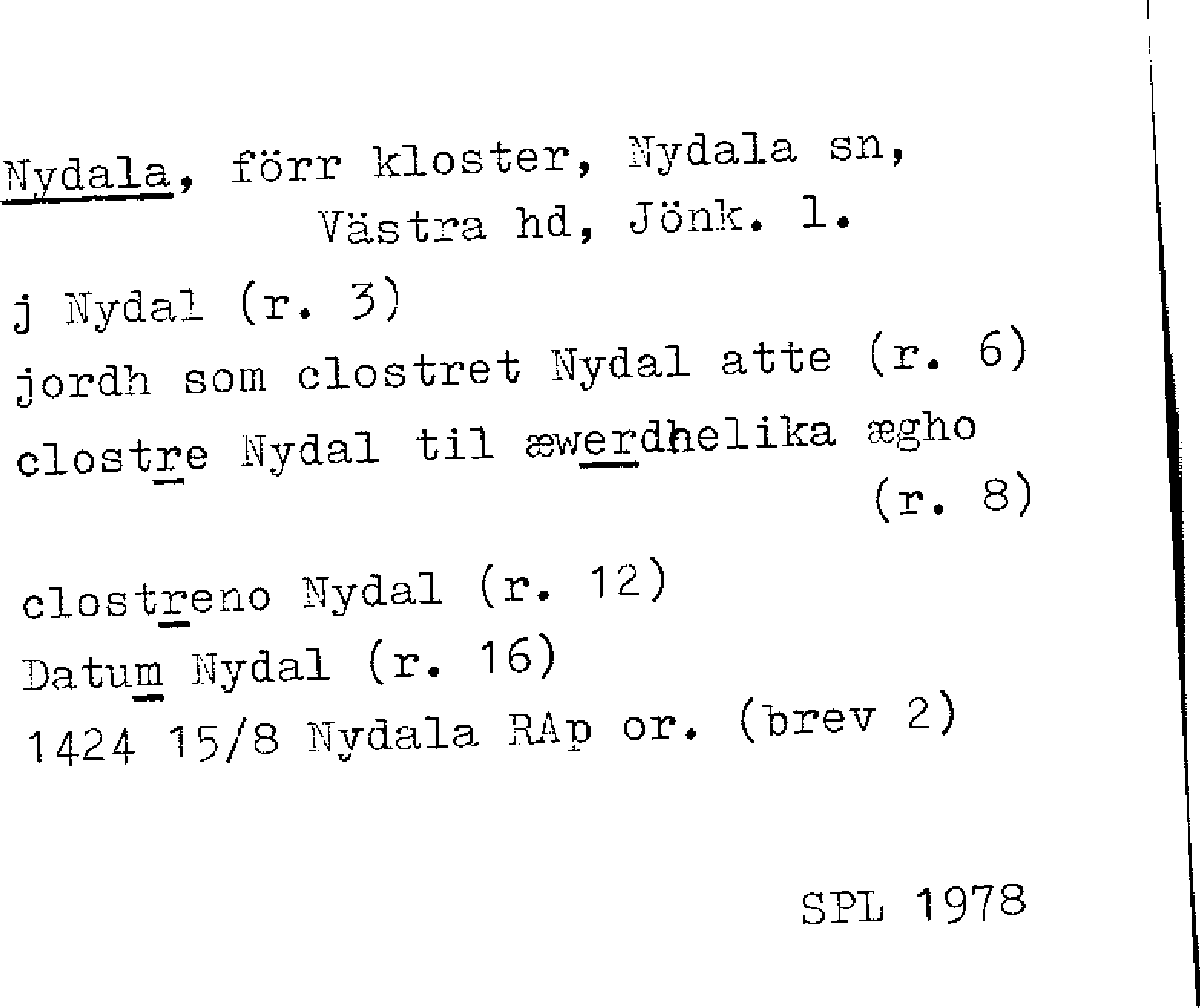 Nydala, förr kloster, Nydala sn, Västra hd, Jönk. l.

j Nydal (r. 3)

jordh som clostret Nydal atte (r. 6)

clostre Nydal til æwerdhelika ægho (r. 8)

clostreno Nydal (r. 12)

Datum Nydal (r. 16)

1424 15/8 Nydala RAp or. (brev 2)

SPL 1978